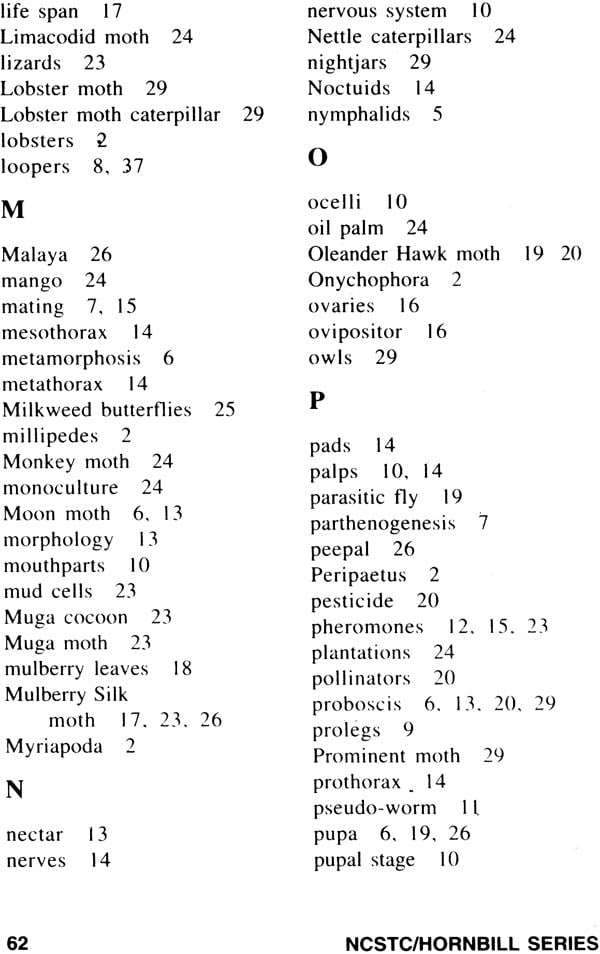 life span 17
Limacodid moth 24
lizards 23
Lobster moth 29
Lobster moth caterpillar 29
lobsters 2
loopers 8, 37

M

Malaya 26
mango 24
mating 7, 15
mesothorax 14
metamorphosis 6
metathorax 14
Milkweed butterflies 25
millipedes 2
Monkey moth 24
monoculture 24
Moon moth 6, 13
morphology 13
mouthparts 10
mud cells 23
Muga cocoon 23
Muga moth 23
mulberry leaves 18
Mulberry Silk moth 17, 23, 26
Myriapoda 2

N

nectar 13
nerves 14
nervous system 10
Nettle caterpillars 24
nightjars 29
Noctuids 14
nymphalids 5

O

ocelli 10
oil palm 24
Oleander Hawk moth 19 20
Onychophora 2
ovaries 16
ovipositor 16
owls 29

P

pads 14
palps 10, 14
parasitic fly 19
parthenogenesis 7
peepal 26
Peripaetus 2
pesticide 20
pheromones 12, 15, 23
plantations 24
pollinators 20
proboscis 6, 13, 20, 29
prolegs 9
Prominent moth 29
prothorax 14
pseudo-worm 11
pupa 6, 19, 26
pupal stage 10

62 NCSTC/HORNBILL SERIES